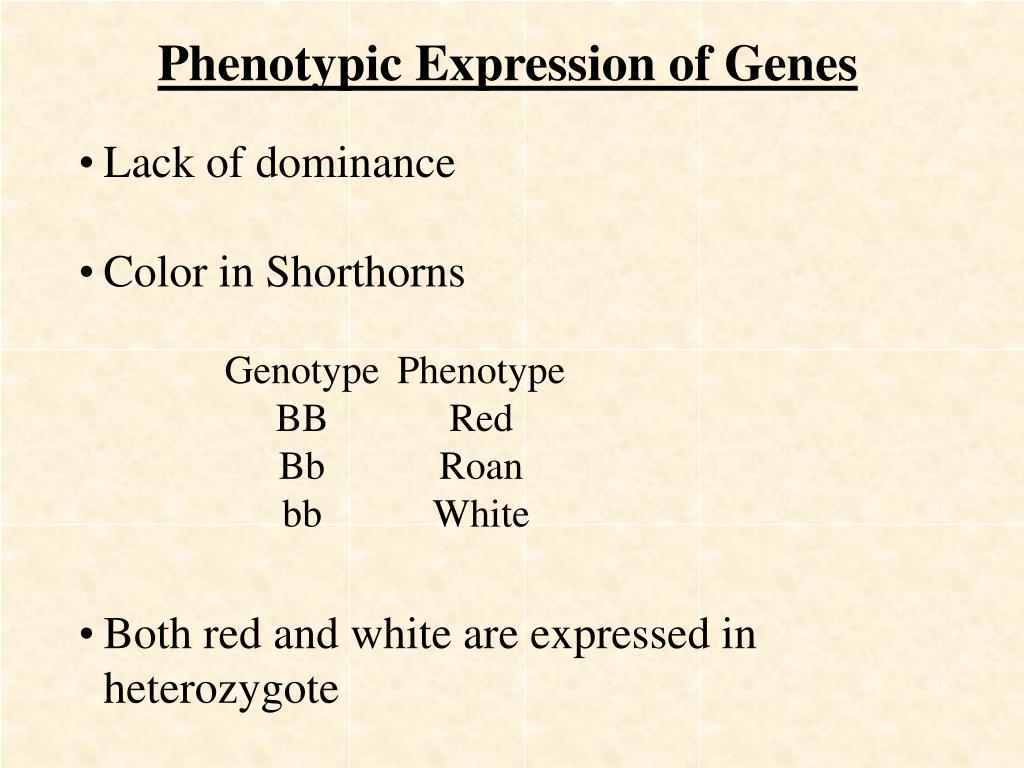 Phenotypic Expression of Genes

• Lack of dominance

• Color in Shorthorns

| Genotype | Phenotype |
|---|---|
| BB | Red |
| Bb | Roan |
| bb | White |

• Both red and white are expressed in heterozygote